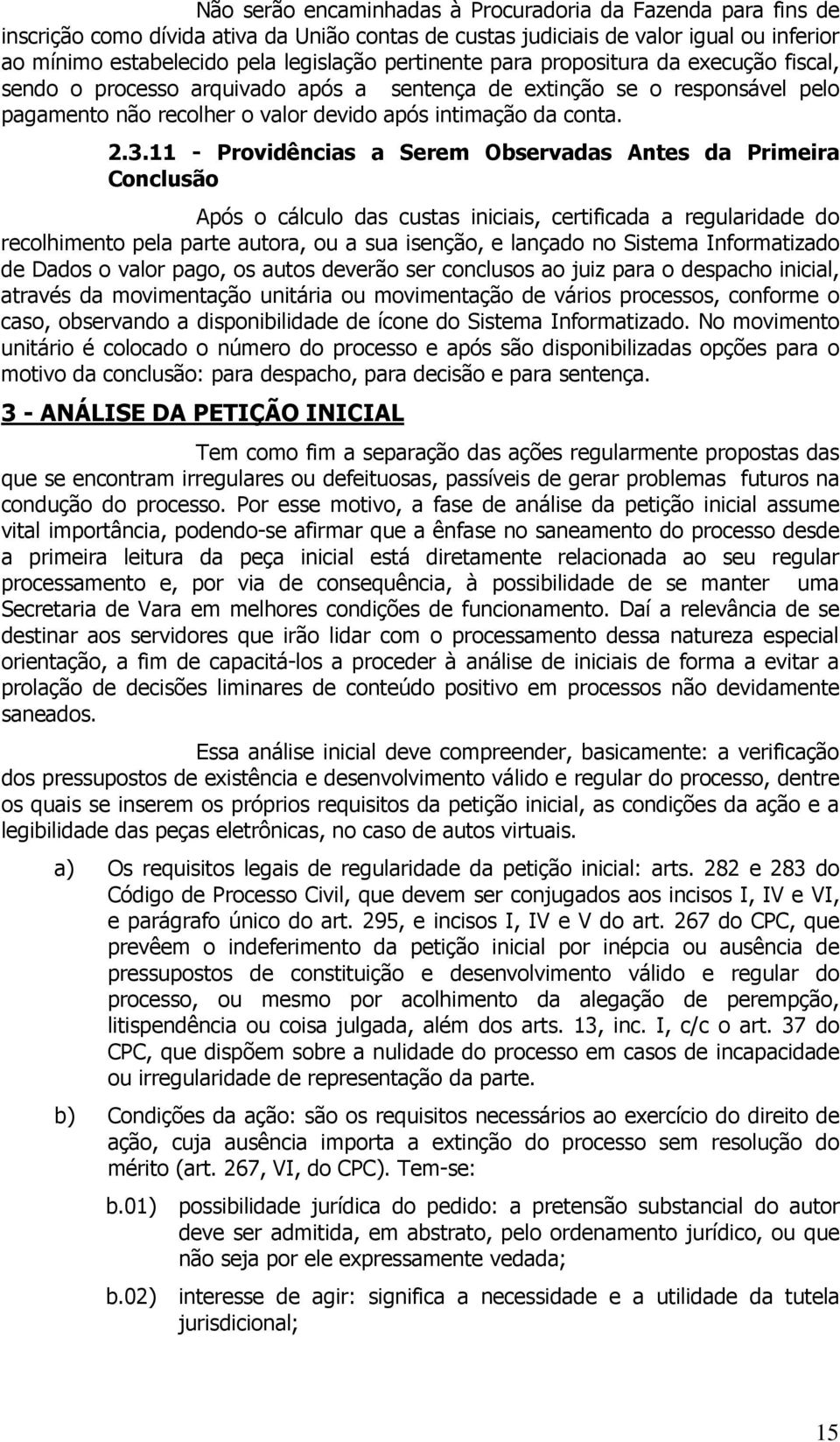 Não serão encaminhadas à Procuradoria da Fazenda para fins de inscrição como dívida ativa da União contas de custas judiciais de valor igual ou inferior ao mínimo estabelecido pela legislação pertinente para propositura da execução fiscal, sendo o processo arquivado após a sentença de extinção se o responsável pelo pagamento não recolher o valor devido após intimação da conta.

2.3.11 - Providências a Serem Observadas Antes da Primeira Conclusão

Após o cálculo das custas iniciais, certificada a regularidade do recolhimento pela parte autora, ou a sua isenção, e lançado no Sistema Informatizado de Dados o valor pago, os autos deverão ser conclusos ao juiz para o despacho inicial, através da movimentação unitária ou movimentação de vários processos, conforme o caso, observando a disponibilidade de ícone do Sistema Informatizado. No movimento unitário é colocado o número do processo e após são disponibilizadas opções para o motivo da conclusão: para despacho, para decisão e para sentença.

3 - ANÁLISE DA PETIÇÃO INICIAL

Tem como fim a separação das ações regularmente propostas das que se encontram irregulares ou defeituosas, passíveis de gerar problemas futuros na condução do processo. Por esse motivo, a fase de análise da petição inicial assume vital importância, podendo-se afirmar que a ênfase no saneamento do processo desde a primeira leitura da peça inicial está diretamente relacionada ao seu regular processamento e, por via de consequência, à possibilidade de se manter uma Secretaria de Vara em melhores condições de funcionamento. Daí a relevância de se destinar aos servidores que irão lidar com o processamento dessa natureza especial orientação, a fim de capacitá-los a proceder à análise de iniciais de forma a evitar a prolação de decisões liminares de conteúdo positivo em processos não devidamente saneados.

Essa análise inicial deve compreender, basicamente: a verificação dos pressupostos de existência e desenvolvimento válido e regular do processo, dentre os quais se inserem os próprios requisitos da petição inicial, as condições da ação e a legibilidade das peças eletrônicas, no caso de autos virtuais.

a) Os requisitos legais de regularidade da petição inicial: arts. 282 e 283 do Código de Processo Civil, que devem ser conjugados aos incisos I, IV e VI, e parágrafo único do art. 295, e incisos I, IV e V do art. 267 do CPC, que prevêem o indeferimento da petição inicial por inépcia ou ausência de pressupostos de constituição e desenvolvimento válido e regular do processo, ou mesmo por acolhimento da alegação de perempção, litispendência ou coisa julgada, além dos arts. 13, inc. I, c/c o art. 37 do CPC, que dispõem sobre a nulidade do processo em casos de incapacidade ou irregularidade de representação da parte.

b) Condições da ação: são os requisitos necessários ao exercício do direito de ação, cuja ausência importa a extinção do processo sem resolução do mérito (art. 267, VI, do CPC). Tem-se:

b.01) possibilidade jurídica do pedido: a pretensão substancial do autor deve ser admitida, em abstrato, pelo ordenamento jurídico, ou que não seja por ele expressamente vedada;

b.02) interesse de agir: significa a necessidade e a utilidade da tutela jurisdicional;

15